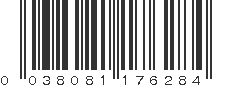 0 038081 176284